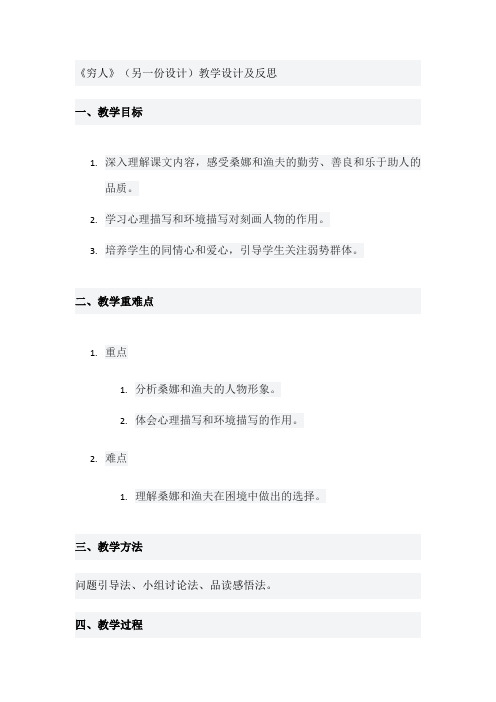 《穷人》（另一份设计）教学设计及反思

一、教学目标

1. 深入理解课文内容，感受桑娜和渔夫的勤劳、善良和乐于助人的品质。
2. 学习心理描写和环境描写对刻画人物的作用。
3. 培养学生的同情心和爱心，引导学生关注弱势群体。

二、教学重难点

1. 重点
   1. 分析桑娜和渔夫的人物形象。
   2. 体会心理描写和环境描写的作用。
2. 难点
   1. 理解桑娜和渔夫在困境中做出的选择。

三、教学方法

问题引导法、小组讨论法、品读感悟法。

四、教学过程